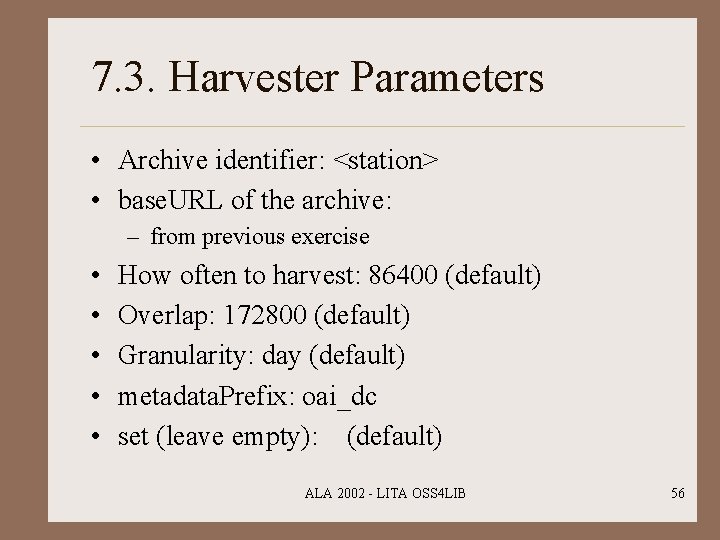 7.3. Harvester Parameters

• Archive identifier: <station>
• baseURL of the archive:
– from previous exercise
• How often to harvest: 86400 (default)
• Overlap: 172800 (default)
• Granularity: day (default)
• metadataPrefix: oai_dc
• set (leave empty): (default)

ALA 2002 - LITA OSS4LIB

56